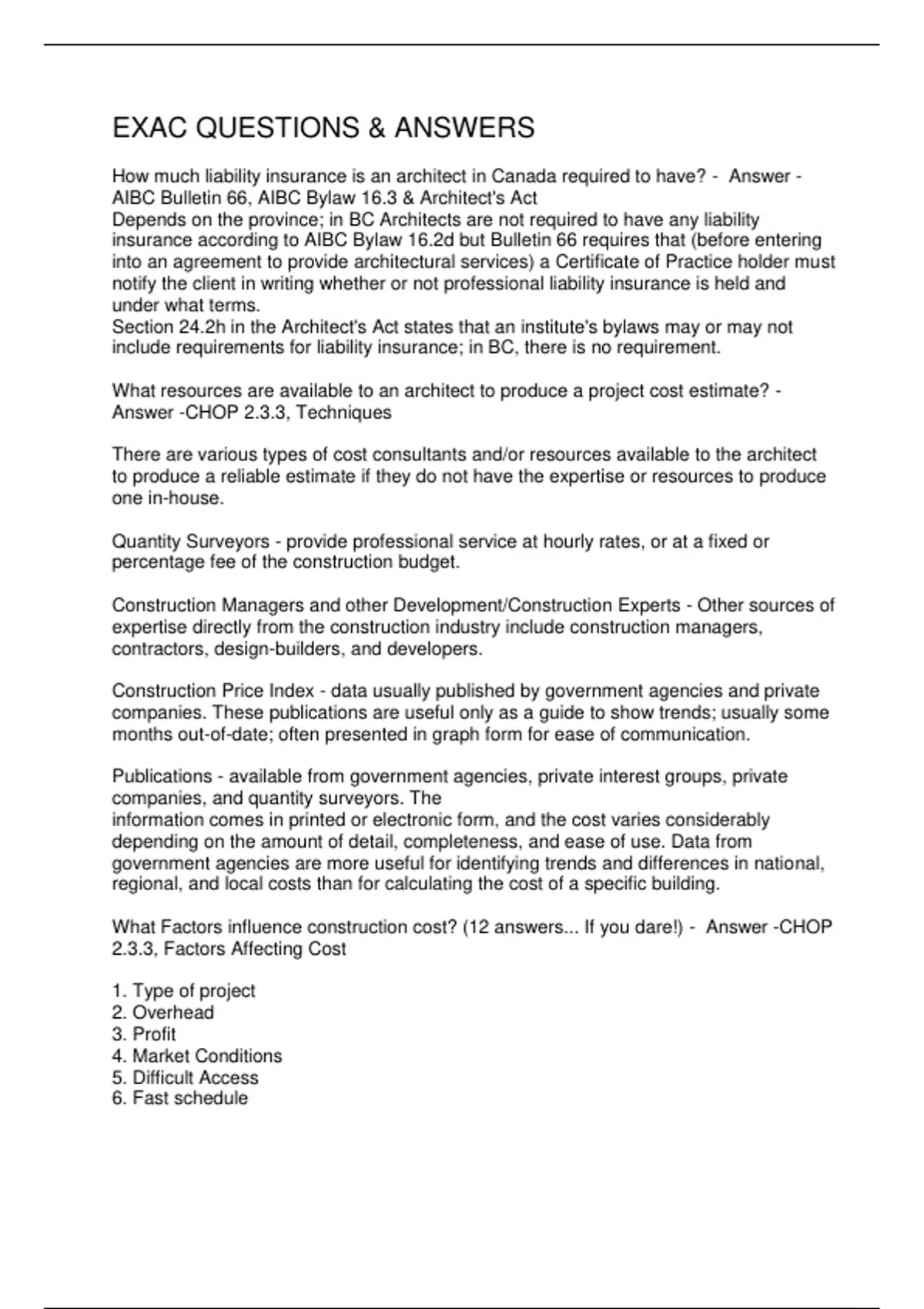 EXAC QUESTIONS & ANSWERS

How much liability insurance is an architect in Canada required to have? - Answer - AIBC Bulletin 66, AIBC Bylaw 16.3 & Architect's Act
Depends on the province; in BC Architects are not required to have any liability insurance according to AIBC Bylaw 16.2d but Bulletin 66 requires that (before entering into an agreement to provide architectural services) a Certificate of Practice holder must notify the client in writing whether or not professional liability insurance is held and under what terms.
Section 24.2h in the Architect's Act states that an institute's bylaws may or may not include requirements for liability insurance; in BC, there is no requirement.

What resources are available to an architect to produce a project cost estimate? - Answer -CHOP 2.3.3, Techniques

There are various types of cost consultants and/or resources available to the architect to produce a reliable estimate if they do not have the expertise or resources to produce one in-house.

Quantity Surveyors - provide professional service at hourly rates, or at a fixed or percentage fee of the construction budget.

Construction Managers and other Development/Construction Experts - Other sources of expertise directly from the construction industry include construction managers, contractors, design-builders, and developers.

Construction Price Index - data usually published by government agencies and private companies. These publications are useful only as a guide to show trends; usually some months out-of-date; often presented in graph form for ease of communication.

Publications - available from government agencies, private interest groups, private companies, and quantity surveyors. The
information comes in printed or electronic form, and the cost varies considerably depending on the amount of detail, completeness, and ease of use. Data from government agencies are more useful for identifying trends and differences in national, regional, and local costs than for calculating the cost of a specific building.

What Factors influence construction cost? (12 answers... If you dare!) - Answer -CHOP 2.3.3, Factors Affecting Cost

1. Type of project
2. Overhead
3. Profit
4. Market Conditions
5. Difficult Access
6. Fast schedule